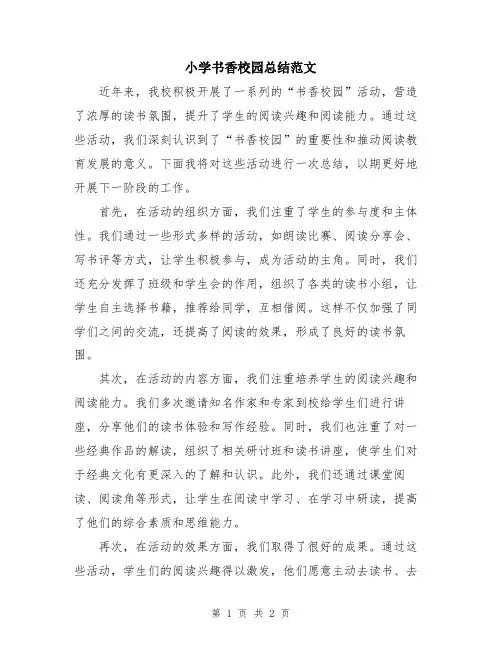 小学书香校园总结范文

近年来，我校积极开展了一系列的“书香校园”活动，营造了浓厚的读书氛围，提升了学生的阅读兴趣和阅读能力。通过这些活动，我们深刻认识到了“书香校园”的重要性和推动阅读教育发展的意义。下面我将对这些活动进行一次总结，以期更好地开展下一阶段的工作。

首先，在活动的组织方面，我们注重了学生的参与度和主体性。我们通过一些形式多样的活动，如朗读比赛、阅读分享会、写书评等方式，让学生积极参与，成为活动的主角。同时，我们还充分发挥了班级和学生会的作用，组织了各类的读书小组，让学生自主选择书籍，推荐给同学，互相借阅。这样不仅加强了同学们之间的交流，还提高了阅读的效果，形成了良好的读书氛围。

其次，在活动的内容方面，我们注重培养学生的阅读兴趣和阅读能力。我们多次邀请知名作家和专家到校给学生们进行讲座，分享他们的读书体验和写作经验。同时，我们也注重了对一些经典作品的解读，组织了相关研讨班和读书讲座，使学生们对于经典文化有更深入的了解和认识。此外，我们还通过课堂阅读、阅读角等形式，让学生在阅读中学习、在学习中研读，提高了他们的综合素质和思维能力。

再次，在活动的效果方面，我们取得了很好的成果。通过这些活动，学生们的阅读兴趣得以激发，他们愿意主动去读书、去

第 1 页 共 2 页